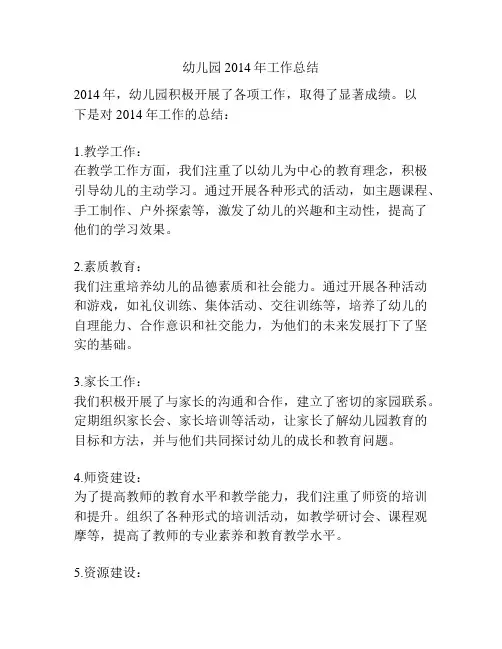 幼儿园 2014 年工作总结

2014 年，幼儿园积极开展了各项工作，取得了显著成绩。以下是对 2014 年工作的总结：

1.教学工作：
在教学工作方面，我们注重了以幼儿为中心的教育理念，积极引导幼儿的主动学习。通过开展各种形式的活动，如主题课程、手工制作、户外探索等，激发了幼儿的兴趣和主动性，提高了他们的学习效果。

2.素质教育：
我们注重培养幼儿的品德素质和社会能力。通过开展各种活动和游戏，如礼仪训练、集体活动、交往训练等，培养了幼儿的自理能力、合作意识和社交能力，为他们的未来发展打下了坚实的基础。

3.家长工作：
我们积极开展了与家长的沟通和合作，建立了密切的家园联系。定期组织家长会、家长培训等活动，让家长了解幼儿园教育的目标和方法，并与他们共同探讨幼儿的成长和教育问题。

4.师资建设：
为了提高教师的教育水平和教学能力，我们注重了师资的培训和提升。组织了各种形式的培训活动，如教学研讨会、课程观摩等，提高了教师的专业素养和教育教学水平。

5.资源建设：